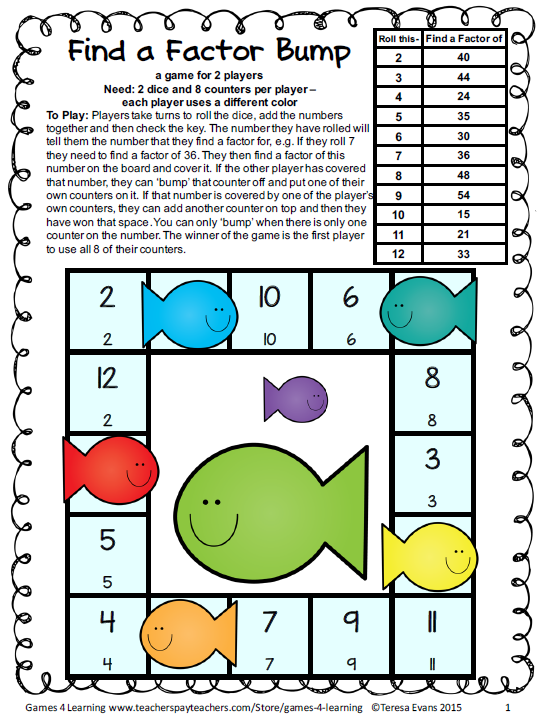 Find a Factor Bump

a game for 2 players
Need: 2 dice and 8 counters per player – each player uses a different color

To Play: Players take turns to roll the dice, add the numbers together and then check the key. The number they have rolled will tell them the number that they find a factor for, e.g. If they roll 7 they need to find a factor of 36. They then find a factor of this number on the board and cover it. If the other player has covered that number, they can 'bump' that counter off and put one of their own counters on it. If that number is covered by one of the player's own counters, they can add another counter on top and then they have won that space. You can only 'bump' when there is only one counter on the number. The winner of the game is the first player to use all 8 of their counters.

| Roll this- | Find a Factor of |
|---|---|
| 2 | 40 |
| 3 | 44 |
| 4 | 24 |
| 5 | 35 |
| 6 | 30 |
| 7 | 36 |
| 8 | 48 |
| 9 | 54 |
| 10 | 15 |
| 11 | 21 |
| 12 | 33 |

2
2
10
10
6
6
12
2
8
8
3
3
5
5
4
4
7
7
9
9
11
11

Games 4 Learning www.teacherspayteachers.com/Store/games-4-learning ©Teresa Evans 2015 1